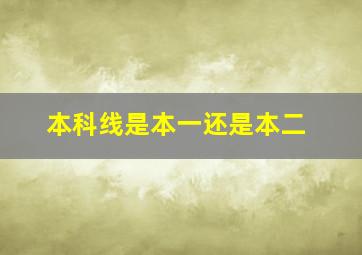 本科线是本一还是本二